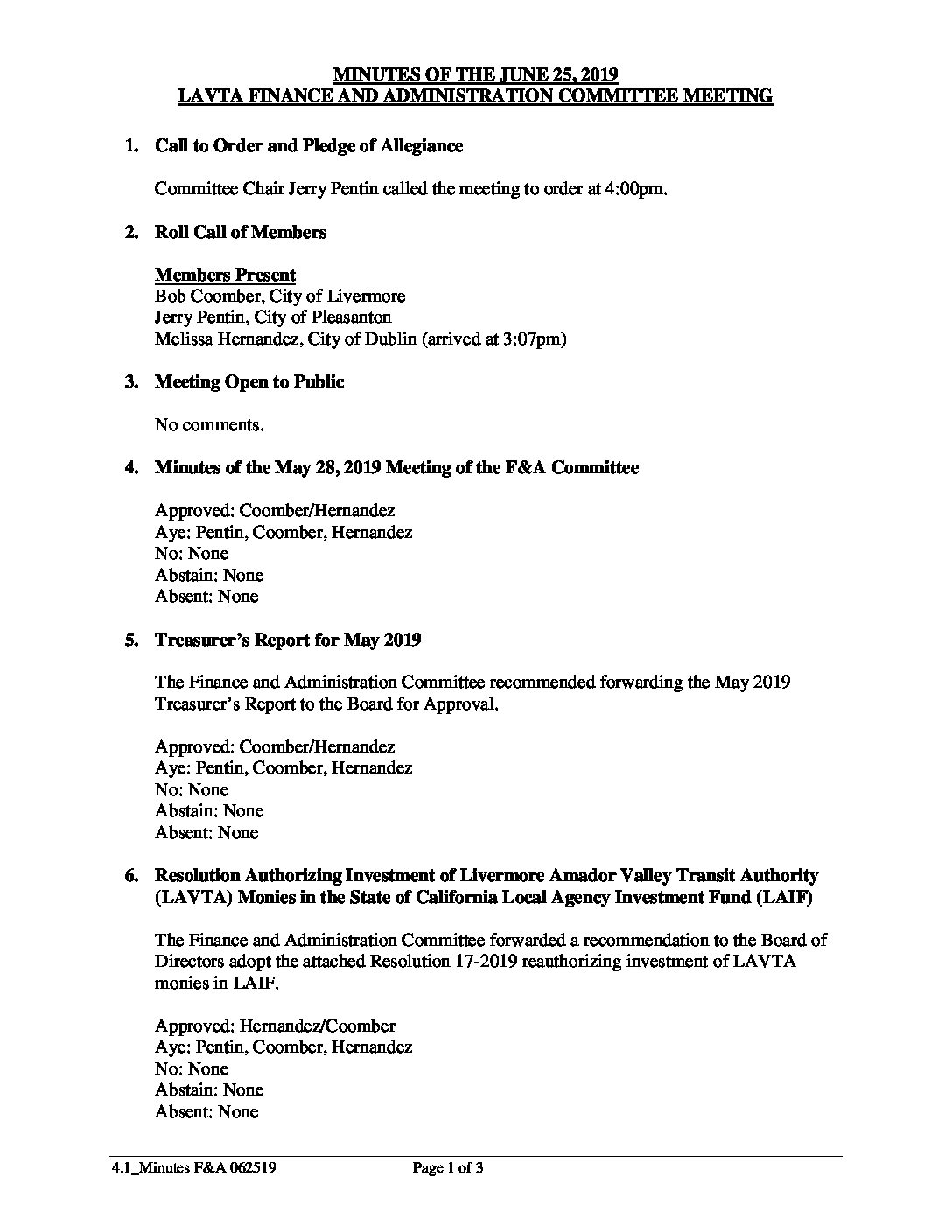 MINUTES OF THE JUNE 25, 2019
LAVTA FINANCE AND ADMINISTRATION COMMITTEE MEETING

1. Call to Order and Pledge of Allegiance

Committee Chair Jerry Pentin called the meeting to order at 4:00pm.

2. Roll Call of Members

Members Present
Bob Coomber, City of Livermore
Jerry Pentin, City of Pleasanton
Melissa Hernandez, City of Dublin (arrived at 3:07pm)

3. Meeting Open to Public

No comments.

4. Minutes of the May 28, 2019 Meeting of the F&A Committee

Approved: Coomber/Hernandez
Aye: Pentin, Coomber, Hernandez
No: None
Abstain: None
Absent: None

5. Treasurer's Report for May 2019

The Finance and Administration Committee recommended forwarding the May 2019 Treasurer's Report to the Board for Approval.

Approved: Coomber/Hernandez
Aye: Pentin, Coomber, Hernandez
No: None
Abstain: None
Absent: None

6. Resolution Authorizing Investment of Livermore Amador Valley Transit Authority (LAVTA) Monies in the State of California Local Agency Investment Fund (LAIF)

The Finance and Administration Committee forwarded a recommendation to the Board of Directors adopt the attached Resolution 17-2019 reauthorizing investment of LAVTA monies in LAIF.

Approved: Hernandez/Coomber
Aye: Pentin, Coomber, Hernandez
No: None
Abstain: None
Absent: None

4.1_Minutes F&A 062519 Page 1 of 3